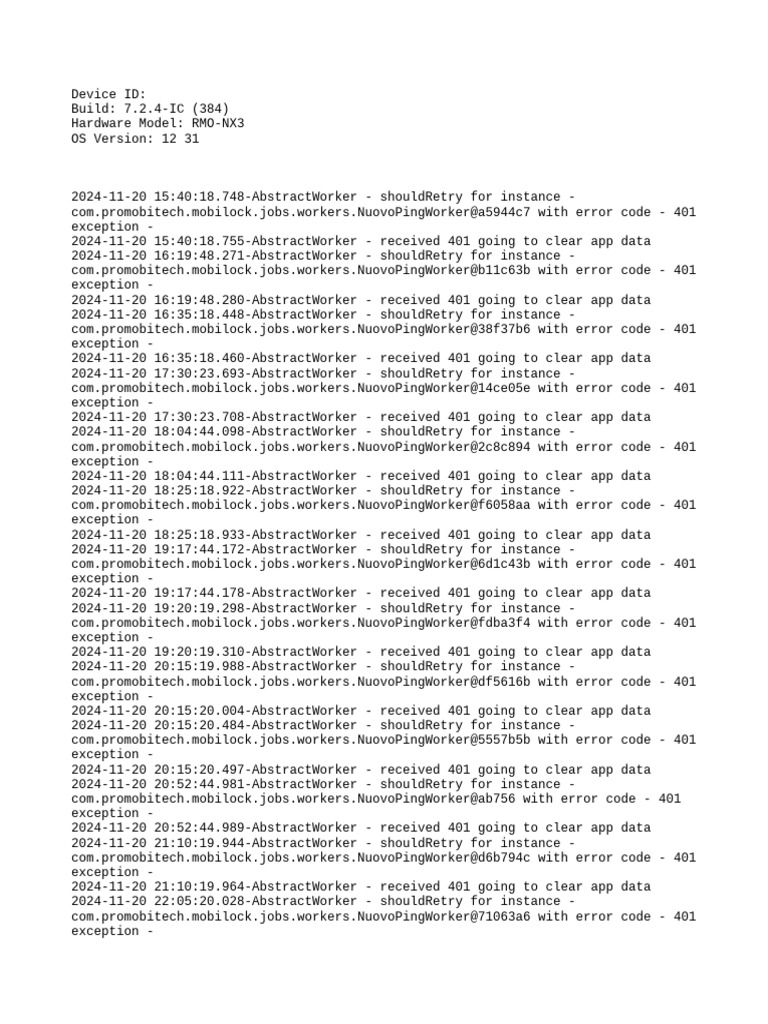 Device ID:
Build: 7.2.4-IC (384)
Hardware Model: RMO-NX3
OS Version: 12 31

2024-11-20 15:40:18.748-AbstractWorker - shouldRetry for instance - com.promobitech.mobilock.jobs.workers.NuovoPingWorker@a5944c7 with error code - 401 exception -
2024-11-20 15:40:18.755-AbstractWorker - received 401 going to clear app data
2024-11-20 16:19:48.271-AbstractWorker - shouldRetry for instance - com.promobitech.mobilock.jobs.workers.NuovoPingWorker@b11c63b with error code - 401 exception -
2024-11-20 16:19:48.280-AbstractWorker - received 401 going to clear app data
2024-11-20 16:35:18.448-AbstractWorker - shouldRetry for instance - com.promobitech.mobilock.jobs.workers.NuovoPingWorker@38f37b6 with error code - 401 exception -
2024-11-20 16:35:18.460-AbstractWorker - received 401 going to clear app data
2024-11-20 17:30:23.693-AbstractWorker - shouldRetry for instance - com.promobitech.mobilock.jobs.workers.NuovoPingWorker@14ce05e with error code - 401 exception -
2024-11-20 17:30:23.708-AbstractWorker - received 401 going to clear app data
2024-11-20 18:04:44.098-AbstractWorker - shouldRetry for instance - com.promobitech.mobilock.jobs.workers.NuovoPingWorker@2c8c894 with error code - 401 exception -
2024-11-20 18:04:44.111-AbstractWorker - received 401 going to clear app data
2024-11-20 18:25:18.922-AbstractWorker - shouldRetry for instance - com.promobitech.mobilock.jobs.workers.NuovoPingWorker@f6058aa with error code - 401 exception -
2024-11-20 18:25:18.933-AbstractWorker - received 401 going to clear app data
2024-11-20 19:17:44.172-AbstractWorker - shouldRetry for instance - com.promobitech.mobilock.jobs.workers.NuovoPingWorker@6d1c43b with error code - 401 exception -
2024-11-20 19:17:44.178-AbstractWorker - received 401 going to clear app data
2024-11-20 19:20:19.298-AbstractWorker - shouldRetry for instance - com.promobitech.mobilock.jobs.workers.NuovoPingWorker@fdba3f4 with error code - 401 exception -
2024-11-20 19:20:19.310-AbstractWorker - received 401 going to clear app data
2024-11-20 20:15:19.988-AbstractWorker - shouldRetry for instance - com.promobitech.mobilock.jobs.workers.NuovoPingWorker@df5616b with error code - 401 exception -
2024-11-20 20:15:20.004-AbstractWorker - received 401 going to clear app data
2024-11-20 20:15:20.484-AbstractWorker - shouldRetry for instance - com.promobitech.mobilock.jobs.workers.NuovoPingWorker@5557b5b with error code - 401 exception -
2024-11-20 20:15:20.497-AbstractWorker - received 401 going to clear app data
2024-11-20 20:52:44.981-AbstractWorker - shouldRetry for instance - com.promobitech.mobilock.jobs.workers.NuovoPingWorker@ab756 with error code - 401 exception -
2024-11-20 20:52:44.989-AbstractWorker - received 401 going to clear app data
2024-11-20 21:10:19.944-AbstractWorker - shouldRetry for instance - com.promobitech.mobilock.jobs.workers.NuovoPingWorker@d6b794c with error code - 401 exception -
2024-11-20 21:10:19.964-AbstractWorker - received 401 going to clear app data
2024-11-20 22:05:20.028-AbstractWorker - shouldRetry for instance - com.promobitech.mobilock.jobs.workers.NuovoPingWorker@71063a6 with error code - 401 exception -